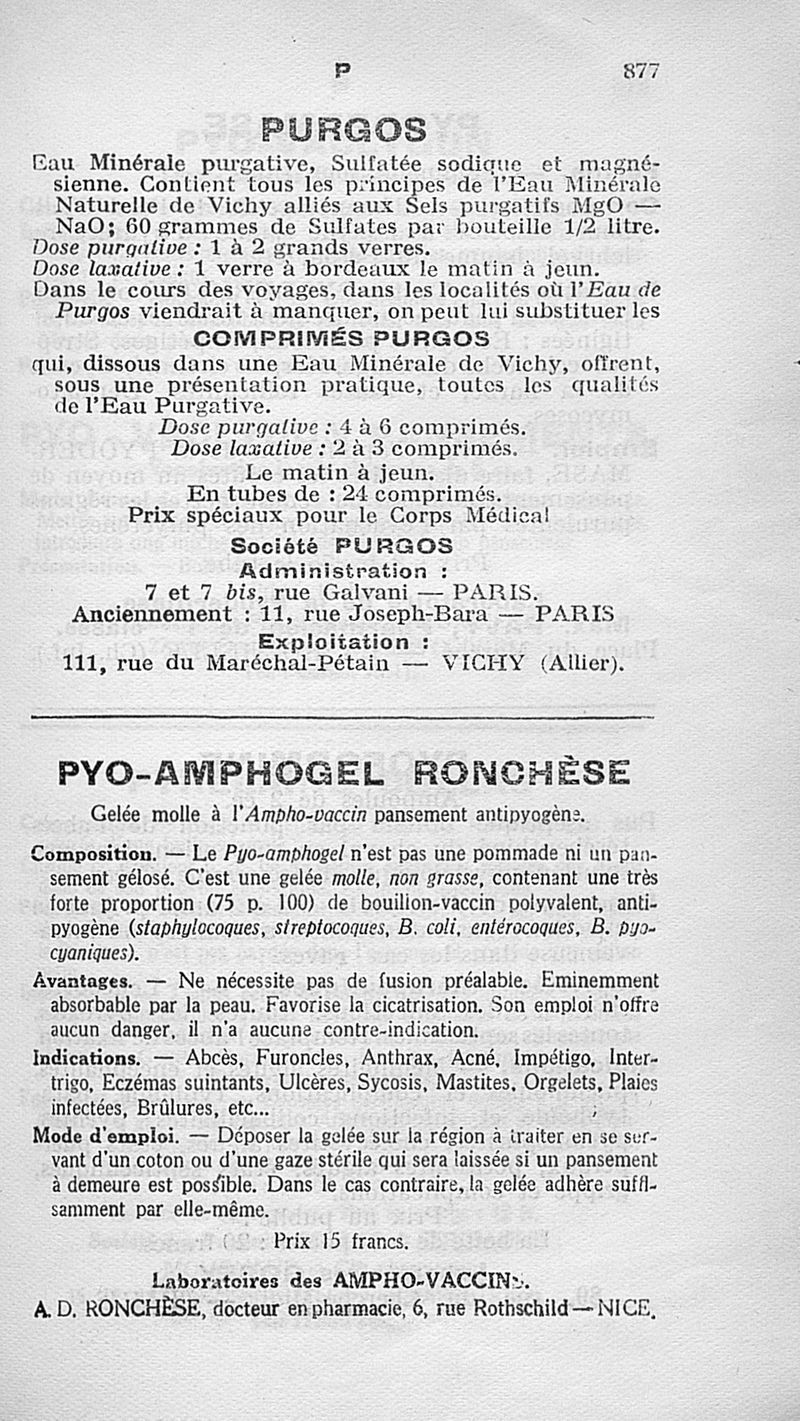 P 877

PURGOS

Eau Minérale purgative, Sulfatée sodique et magnésienne. Contient tous les principes de l'Eau Minérale Naturelle de Vichy alliés aux Sels purgatifs MgO — NaO; 60 grammes de Sulfates par bouteille 1/2 litre.
Dose purgative : 1 à 2 grands verres.
Dose laxative : 1 verre à bordeaux le matin à jeun.
Dans le cours des voyages, dans les localités où l'Eau de Purgos viendrait à manquer, on peut lui substituer les

COMPRIMÉS PURGOS

qui, dissous dans une Eau Minérale de Vichy, offrent, sous une présentation pratique, toutes les qualités de l'Eau Purgative.
Dose purgative : 4 à 6 comprimés.
Dose laxative : 2 à 3 comprimés.
Le matin à jeun.
En tubes de : 24 comprimés.
Prix spéciaux pour le Corps Médical

Société PURGOS
Administration :
7 et 7 bis, rue Galvani — PARIS.
Anciennement : 11, rue Joseph-Bara — PARIS
Exploitation :
111, rue du Maréchal-Pétain — VICHY (Allier).

PYO-AMPHOGEL RONCHÈSE

Gelée molle à l'Ampho-vaccin pansement antipyogène.

Composition. — Le Pyo-amphogel n'est pas une pommade ni un pansement gélosé. C'est une gelée molle, non grasse, contenant une très forte proportion (75 p. 100) de bouillon-vaccin polyvalent, antipyogène (staphylocoques, streptocoques, B. coli, entérocoques, B. pyocyaniques).

Avantages. — Ne nécessite pas de fusion préalable. Eminemment absorbable par la peau. Favorise la cicatrisation. Son emploi n'offre aucun danger, il n'a aucune contre-indication.

Indications. — Abcès, Furoncles, Anthrax, Acné, Impétigo, Intertrigo, Eczémas suintants, Ulcères, Sycosis, Mastites, Orgelets, Plaies infectées, Brûlures, etc...

Mode d'emploi. — Déposer la gelée sur la région à traiter en se servant d'un coton ou d'une gaze stérile qui sera laissée si un pansement à demeure est possible. Dans le cas contraire, la gelée adhère suffisamment par elle-même.

Prix 15 francs.

Laboratoires des AMPHO-VACCINS.
A. D. RONCHÈSE, docteur en pharmacie, 6, rue Rothschild — NICE.